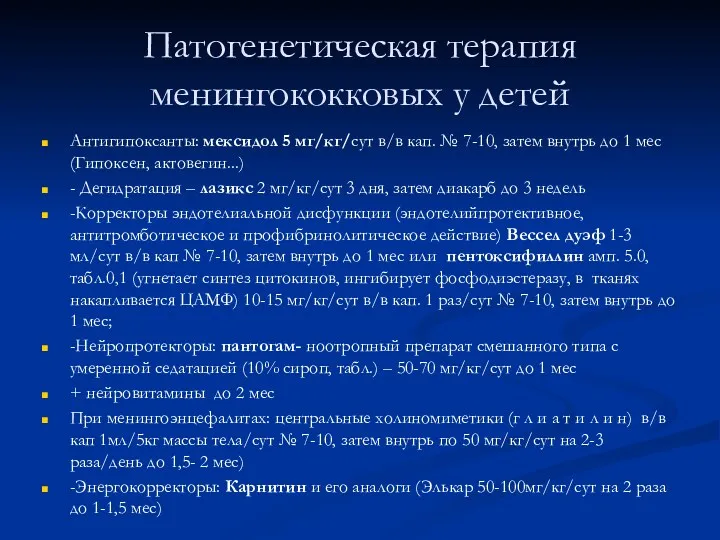 Патогенетическая терапия менингококковых у детей

Антигипоксанты: мексидол 5 мг/кг/сут в/в кап. № 7-10, затем внутрь до 1 мес (Гипоксен, актовегин...)

- Дегидратация – лазикс 2 мг/кг/сут 3 дня, затем диакарб до 3 недель

-Корректоры эндотелиальной дисфункции (эндотелийпротективное, антитромботическое и профибринолитическое действие) Вессел дуэф 1-3 мл/сут в/в кап № 7-10, затем внутрь до 1 мес или пентоксифиллин амп. 5.0, табл.0,1 (угнетает синтез цитокинов, ингибирует фосфодиэстеразу, в тканях накапливается ЦАМФ) 10-15 мг/кг/сут в/в кап. 1 раз/сут № 7-10, затем внутрь до 1 мес;

-Нейропротекторы: пантогам- ноотропный препарат смешанного типа с умеренной седатацией (10% сироп, табл.) – 50-70 мг/кг/сут до 1 мес

+ нейровитамины до 2 мес

При менингоэнцефалитах: центральные холиномиметики (г л и а т и л и н) в/в кап 1мл/5кг массы тела/сут № 7-10, затем внутрь по 50 мг/кг/сут на 2-3 раза/день до 1,5- 2 мес)

-Энергокорректоры: Карнитин и его аналоги (Элькар 50-100мг/кг/сут на 2 раза до 1-1,5 мес)